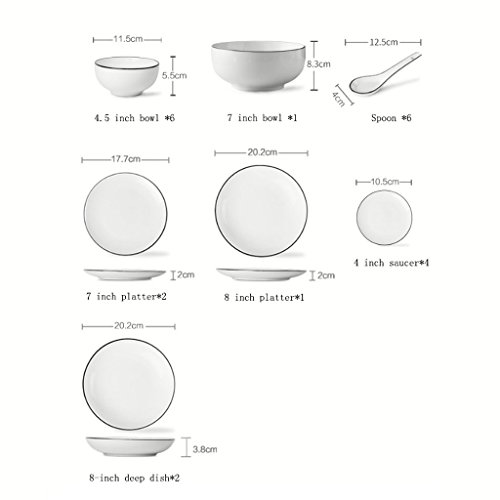 11.5cm
5.5cm
4.5 inch bowl *6

8.3cm
7 inch bowl *1

12.5cm
4cm
Spoon *6

17.7cm
2cm
7 inch platter*2

20.2cm
2cm
8 inch platter*1

10.5cm
4 inch saucer*4

20.2cm
3.8cm
8-inch deep dish*2